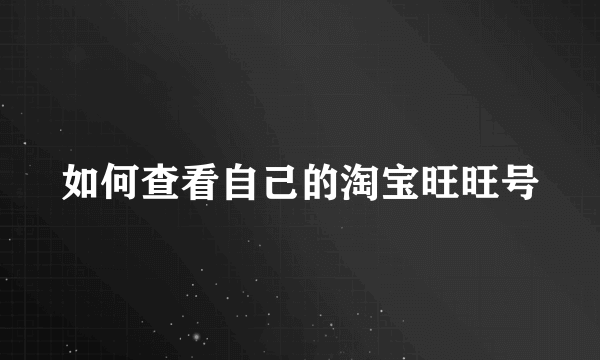 如何查看自己的淘宝旺旺号